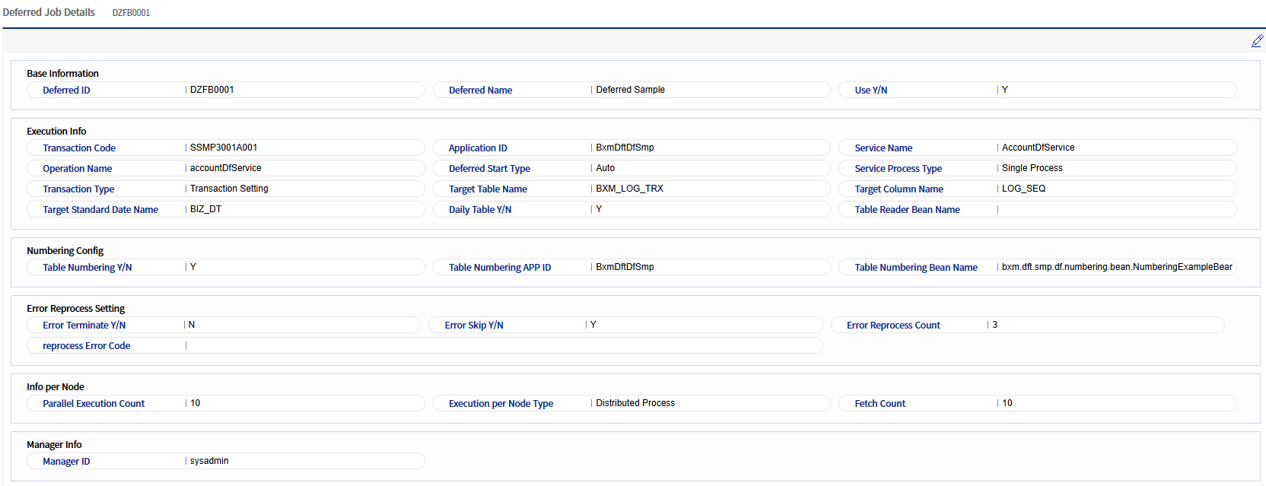 Deferred Job Details DZFB0001

Base Information
Deferred ID | DZFB0001
Deferred Name | Deferred Sample
Use Y/N | Y

Execution Info
Transaction Code | SSMP3001A001
Application ID | BxmDftDfSmp
Service Name | AccountDfService
Operation Name | accountDfService
Deferred Start Type | Auto
Service Process Type | Single Process
Transaction Type | Transaction Setting
Target Table Name | BXM_LOG_TRX
Target Column Name | LOG_SEQ
Target Standard Date Name | BIZ_DT
Daily Table Y/N | Y
Table Reader Bean Name |

Numbering Config
Table Numbering Y/N | Y
Table Numbering APP ID | BxmDftDfSmp
Table Numbering Bean Name | bxm.dft.smp.df.numbering.bean.NumberingExampleBear

Error Reprocess Setting
Error Terminate Y/N | N
Error Skip Y/N | Y
Error Reprocess Count | 3
reprocess Error Code |

Info per Node
Parallel Execution Count | 10
Execution per Node Type | Distributed Process
Fetch Count | 10

Manager Info
Manager ID | sysadmin